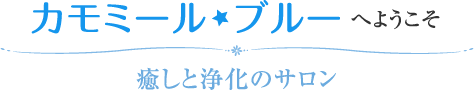 カモミール★ブルー へようこそ

癒しと浄化のサロン